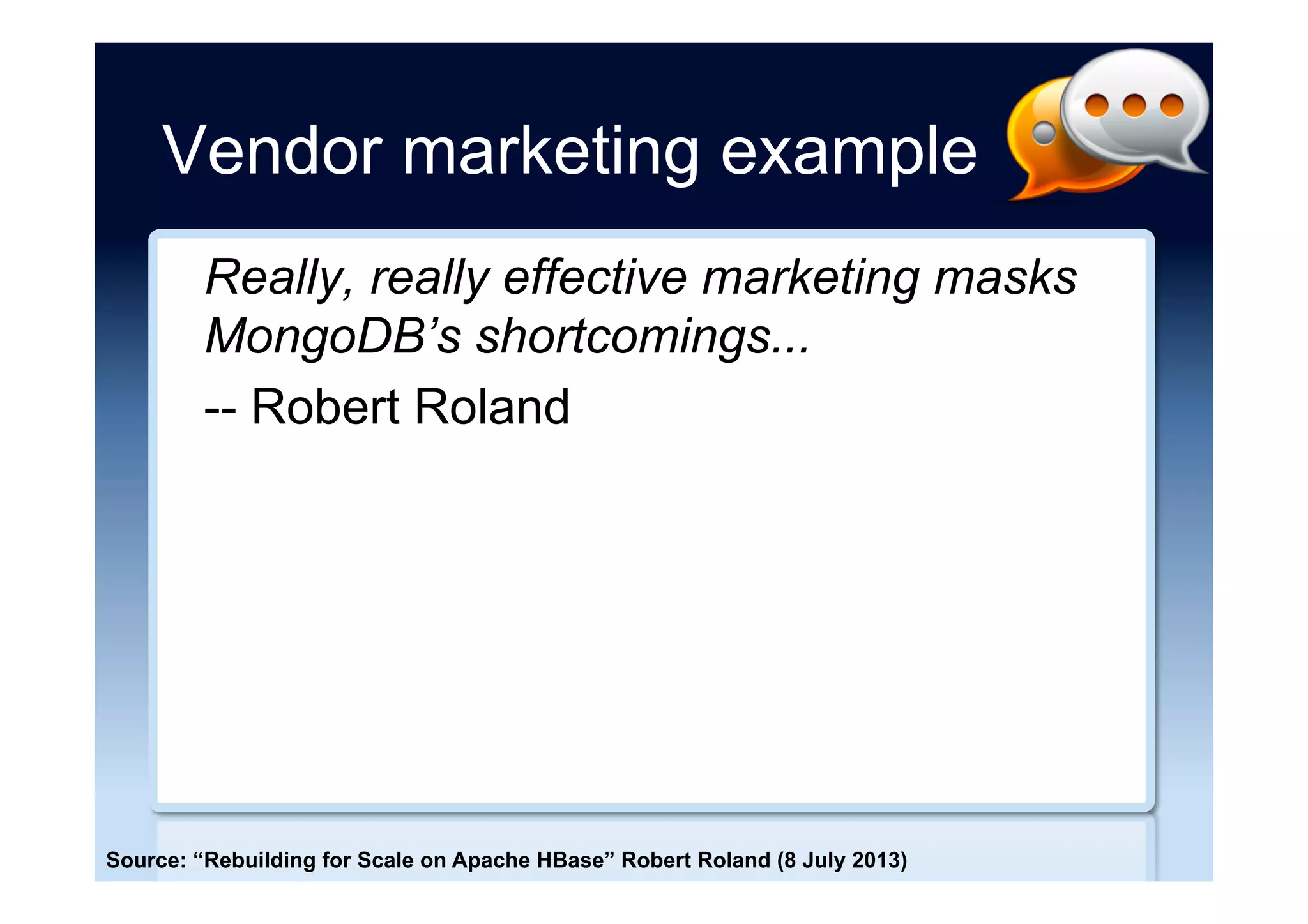 Vendor marketing example

Really, really effective marketing masks MongoDB’s shortcomings...

-- Robert Roland

Source: “Rebuilding for Scale on Apache HBase” Robert Roland (8 July 2013)